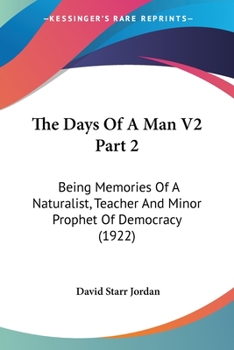 —KESSINGER'S RARE REPRINTS—

The Days Of A Man V2 Part 2

Being Memories Of A Naturalist, Teacher And Minor Prophet Of Democracy (1922)

David Starr Jordan